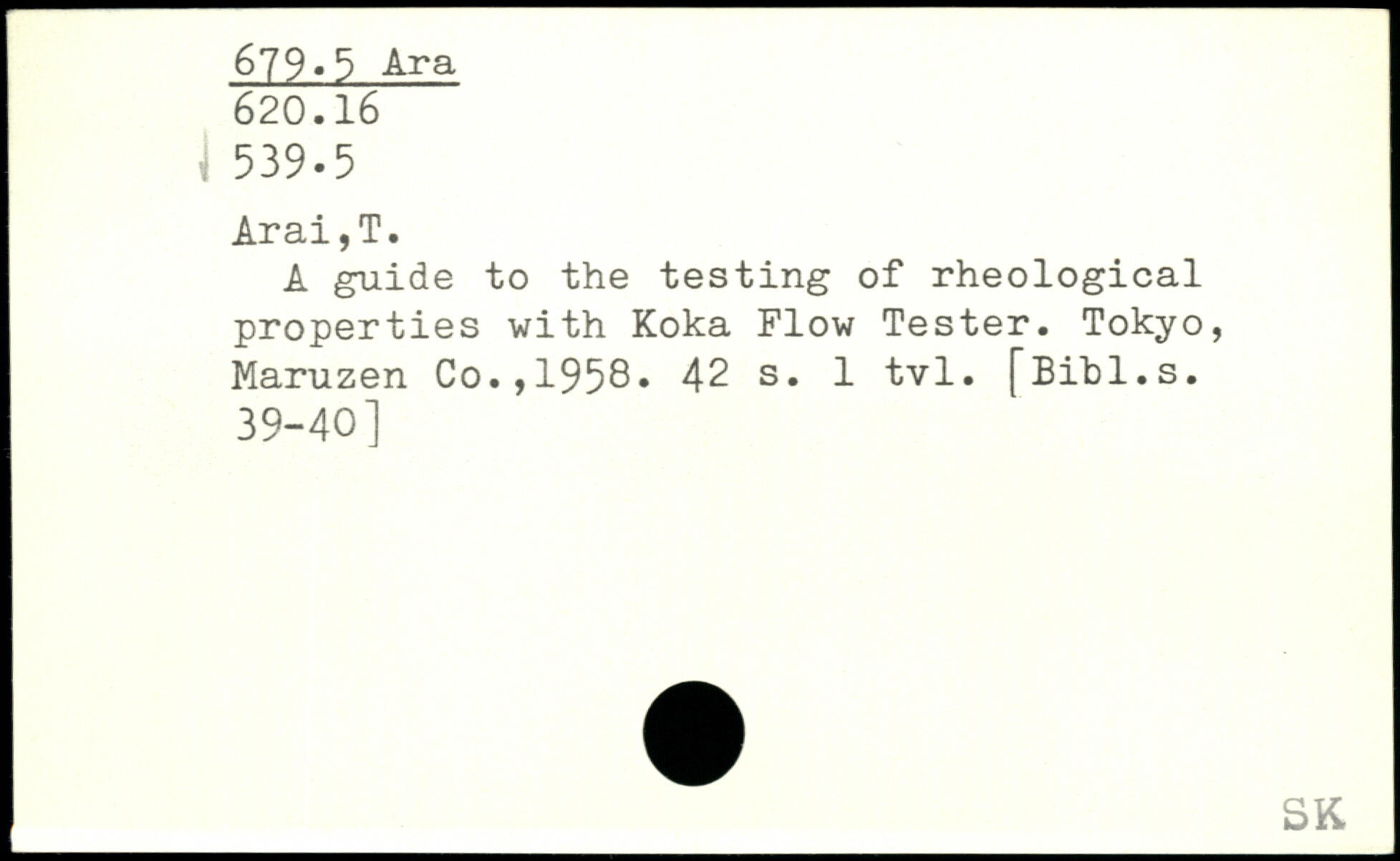 679.5 Ara
620.16
539.5

Arai,T.

A guide to the testing of rheological properties with Koka Flow Tester. Tokyo, Maruzen Co.,1958. 42 s. 1 tvl. [Bibl.s. 39-40]

SK